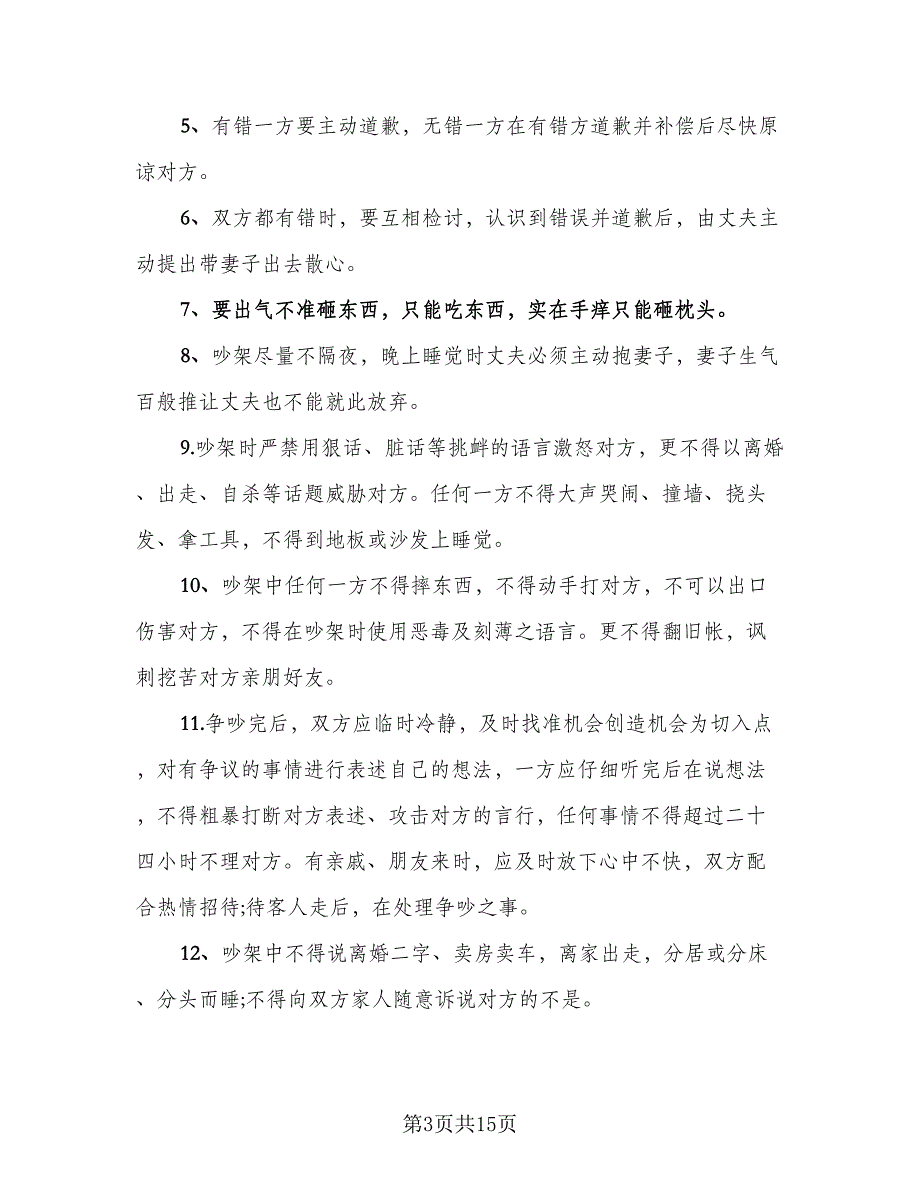 5、有错一方要主动道歉，无错一方在有错方道歉并补偿后尽快原谅对方。

6、双方都有错时，要互相检讨，认识到错误并道歉后，由丈夫主动提出带妻子出去散心。

7、要出气不准砸东西，只能吃东西，实在手痒只能砸枕头。

8、吵架尽量不隔夜，晚上睡觉时丈夫必须主动抱妻子，妻子生气百般推让丈夫也不能就此放弃。

9.吵架时严禁用狠话、脏话等挑衅的语言激怒对方，更不得以离婚、出走、自杀等话题威胁对方。任何一方不得大声哭闹、撞墙、挠头发、拿工具，不得到地板或沙发上睡觉。

10、吵架中任何一方不得摔东西，不得动手打对方，不可以出口伤害对方，不得在吵架时使用恶毒及刻薄之语言。更不得翻旧帐，讽刺挖苦对方亲朋好友。

11.争吵完后，双方应临时冷静，及时找准机会创造机会为切入点，对有争议的事情进行表述自己的想法，一方应仔细听完后在说想法，不得粗暴打断对方表述、攻击对方的言行，任何事情不得超过二十四小时不理对方。有亲戚、朋友来时，应及时放下心中不快，双方配合热情招待;待客人走后，在处理争吵之事。

12、吵架中不得说离婚二字、卖房卖车，离家出走，分居或分床、分头而睡;不得向双方家人随意诉说对方的不是。

第3页共15页